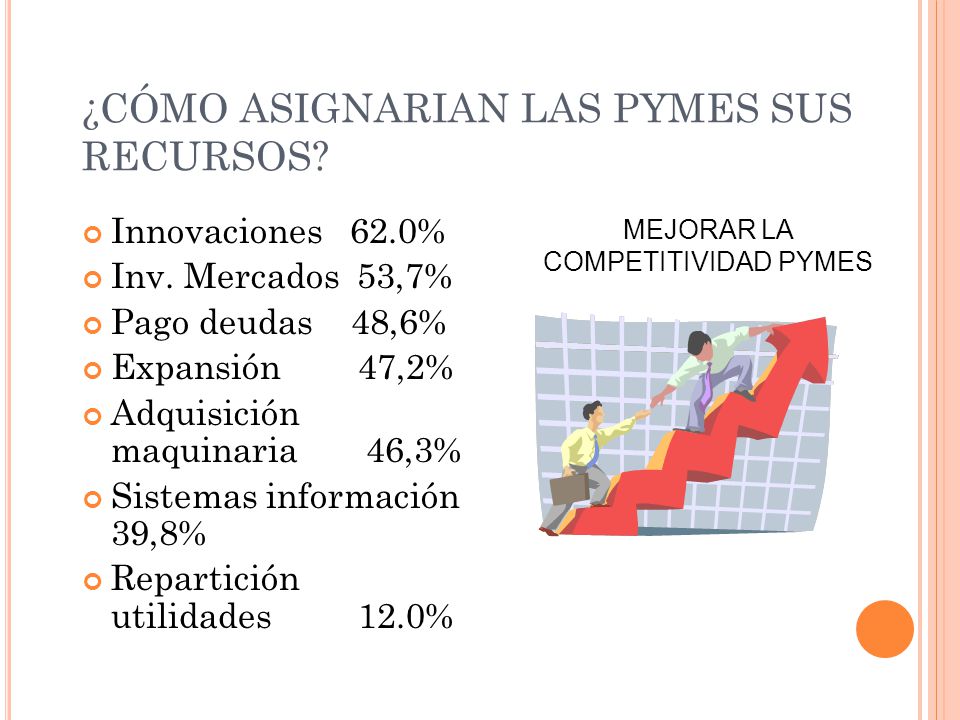 ¿CÓMO ASIGNARIAN LAS PYMES SUS RECURSOS?

Innovaciones 62.0%

Inv. Mercados 53,7%

Pago deudas 48,6%

Expansión 47,2%

Adquisición maquinaria 46,3%

Sistemas información 39,8%

Repartición utilidades 12.0%

MEJORAR LA COMPETITIVIDAD PYMES